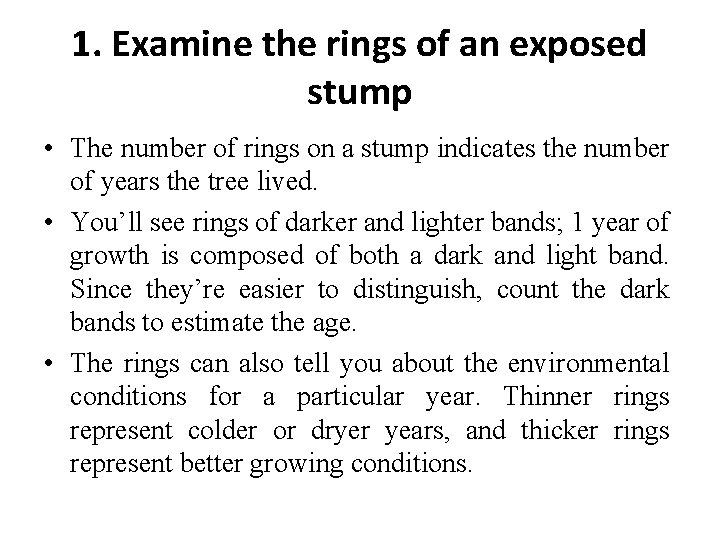 1. Examine the rings of an exposed stump

• The number of rings on a stump indicates the number of years the tree lived.
• You'll see rings of darker and lighter bands; 1 year of growth is composed of both a dark and light band. Since they're easier to distinguish, count the dark bands to estimate the age.
• The rings can also tell you about the environmental conditions for a particular year. Thinner rings represent colder or dryer years, and thicker rings represent better growing conditions.